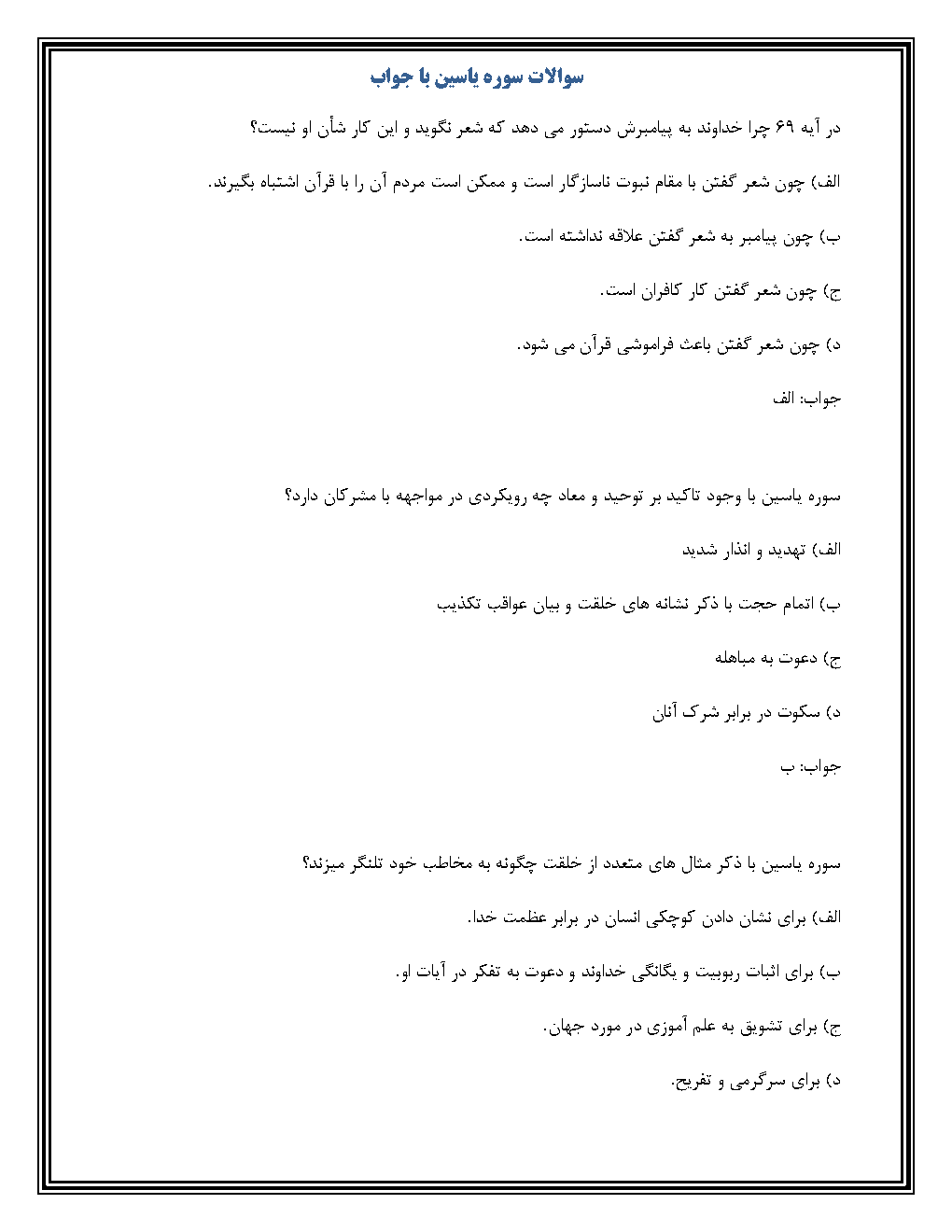 سوالات سوره یاسین با جواب

در آیه ۶۹ چرا خداوند به پیامبرش دستور می دهد که شعر نگوید و این کار شأن او نیست؟

الف) چون شعر گفتن با مقام نبوت ناسازگار است و ممکن است مردم آن را با قرآن اشتباه بگیرند.

ب) چون پیامبر به شعر گفتن علاقه نداشته است.

ج) چون شعر گفتن کار کافران است.

د) چون شعر گفتن باعث فراموشی قرآن می شود.

جواب: الف

سوره یاسین با وجود تاکید بر توحید و معاد چه رویکردی در مواجهه با مشرکان دارد؟

الف) تهدید و انذار شدید

ب) اتمام حجت با ذکر نشانه های خلقت و بیان عواقب تکذیب

ج) دعوت به مباهله

د) سکوت در برابر شرک آنان

جواب: ب

سوره یاسین با ذکر مثال های متعدد از خلقت چگونه به مخاطب خود تلنگر میزند؟

الف) برای نشان دادن کوچکی انسان در برابر عظمت خدا.

ب) برای اثبات ربوبیت و یگانگی خداوند و دعوت به تفکر در آیات او.

ج) برای تشویق به علم آموزی در مورد جهان.

د) برای سرگرمی و تفریح.